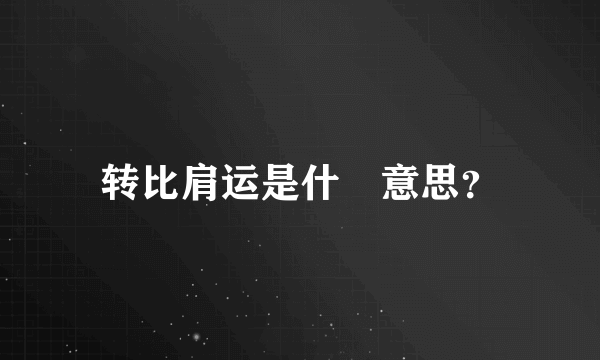 转比肩运是什 意思？